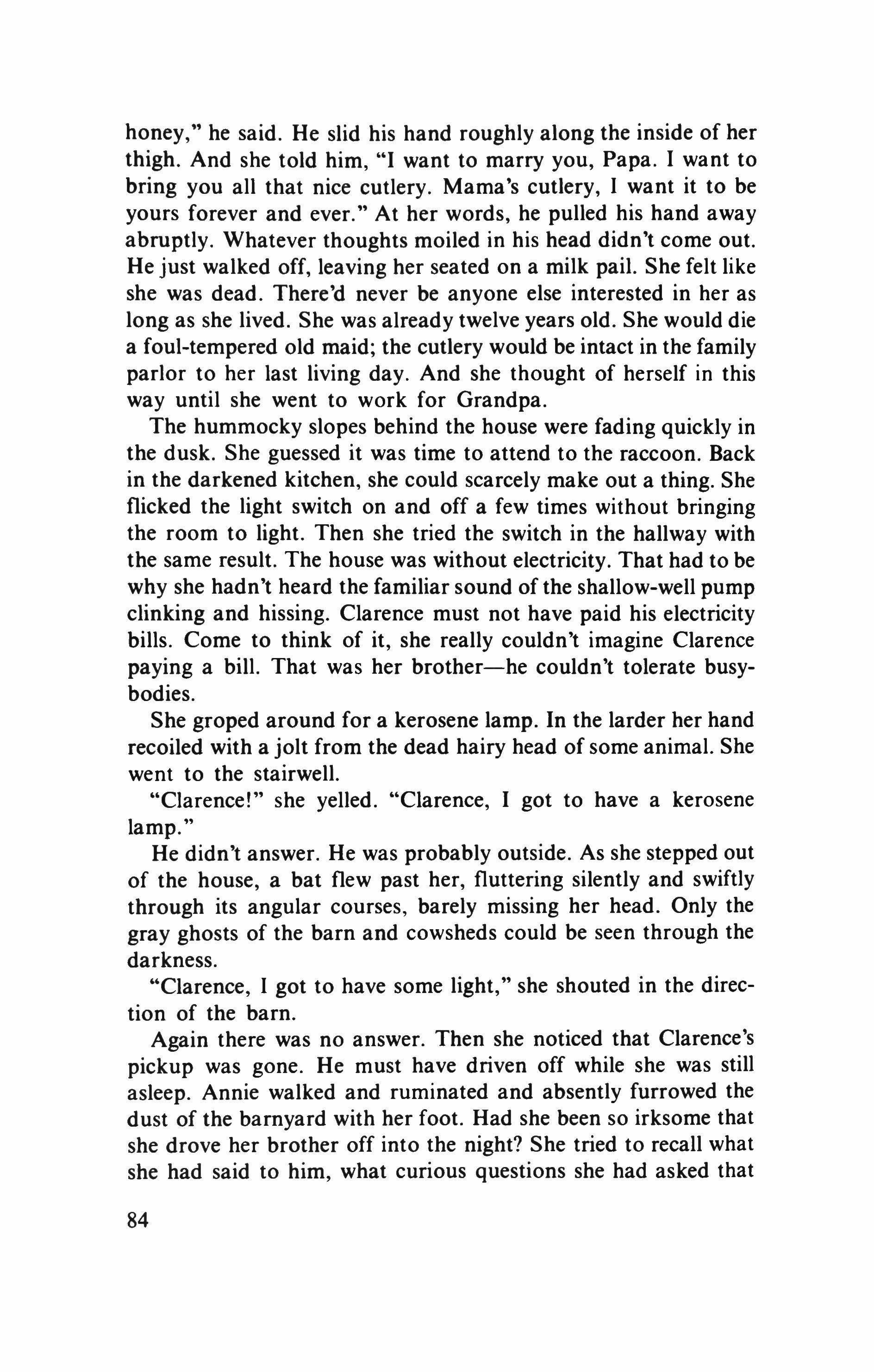 honey," he said. He slid his hand roughly along the inside of her thigh. And she told him, "I want to marry you, Papa. I want to bring you all that nice cutlery. Mama's cutlery, I want it to be yours forever and ever." At her words, he pulled his hand away abruptly. Whatever thoughts moiled in his head didn't come out. He just walked off, leaving her seated on a milk pail. She felt like she was dead. There'd never be anyone else interested in her as long as she lived. She was already twelve years old. She would die a foul-tempered old maid; the cutlery would be intact in the family parlor to her last living day. And she thought of herself in this way until she went to work for Grandpa.

The hummocky slopes behind the house were fading quickly in the dusk. She guessed it was time to attend to the raccoon. Back in the darkened kitchen, she could scarcely make out a thing. She flicked the light switch on and off a few times without bringing the room to light. Then she tried the switch in the hallway with the same result. The house was without electricity. That had to be why she hadn't heard the familiar sound of the shallow-well pump clinking and hissing. Clarence must not have paid his electricity bills. Come to think of it, she really couldn't imagine Clarence paying a bill. That was her brother—he couldn't tolerate busybodies.

She groped around for a kerosene lamp. In the larder her hand recoiled with a jolt from the dead hairy head of some animal. She went to the stairwell.

"Clarence!" she yelled. "Clarence, I got to have a kerosene lamp."

He didn't answer. He was probably outside. As she stepped out of the house, a bat flew past her, fluttering silently and swiftly through its angular courses, barely missing her head. Only the gray ghosts of the barn and cowsheds could be seen through the darkness.

"Clarence, I got to have some light," she shouted in the direction of the barn.

Again there was no answer. Then she noticed that Clarence's pickup was gone. He must have driven off while she was still asleep. Annie walked and ruminated and absently furrowed the dust of the barnyard with her foot. Had she been so irksome that she drove her brother off into the night? She tried to recall what she had said to him, what curious questions she had asked that

84